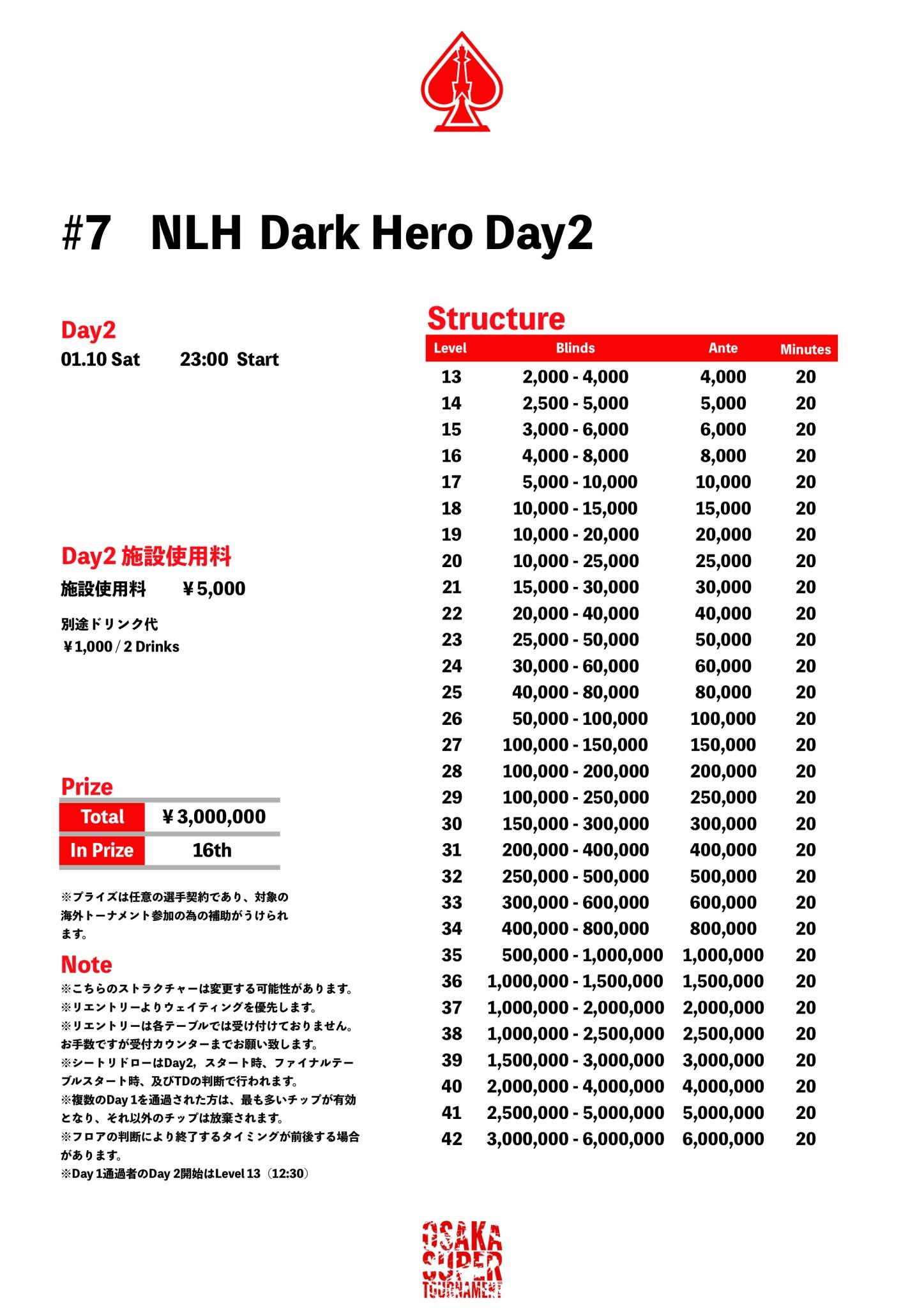 #7 NLH Dark Hero Day2

Day2
01.10 Sat 23:00 Start

Day2 施設使用料
施設使用料 ￥5,000

別途ドリンク代
￥1,000 / 2 Drinks

Prize

| Total | ￥3,000,000 |
|---|---|
| In Prize | 16th |

※プライズは任意の選手契約であり、対象の海外トーナメント参加の為の補助がうけられます。

Note
※こちらのストラクチャーは変更する可能性があります。
※リエントリーよりウェイティングを優先します。
※リエントリーは各テーブルでは受け付けておりません。お手数ですが受付カウンターまでお願い致します。
※シートリドローはDay2，スタート時、ファイナルテーブルスタート時、及びTDの判断で行われます。
※複数のDay 1を通過された方は、最も多いチップが有効となり、それ以外のチップは放棄されます。
※フロアの判断により終了するタイミングが前後する場合があります。
※Day 1通過者のDay 2開始はLevel 13（12:30）

Structure

| Level | Blinds | Ante | Minutes |
|---|---|---|---|
| 13 | 2,000 - 4,000 | 4,000 | 20 |
| 14 | 2,500 - 5,000 | 5,000 | 20 |
| 15 | 3,000 - 6,000 | 6,000 | 20 |
| 16 | 4,000 - 8,000 | 8,000 | 20 |
| 17 | 5,000 - 10,000 | 10,000 | 20 |
| 18 | 10,000 - 15,000 | 15,000 | 20 |
| 19 | 10,000 - 20,000 | 20,000 | 20 |
| 20 | 10,000 - 25,000 | 25,000 | 20 |
| 21 | 15,000 - 30,000 | 30,000 | 20 |
| 22 | 20,000 - 40,000 | 40,000 | 20 |
| 23 | 25,000 - 50,000 | 50,000 | 20 |
| 24 | 30,000 - 60,000 | 60,000 | 20 |
| 25 | 40,000 - 80,000 | 80,000 | 20 |
| 26 | 50,000 - 100,000 | 100,000 | 20 |
| 27 | 100,000 - 150,000 | 150,000 | 20 |
| 28 | 100,000 - 200,000 | 200,000 | 20 |
| 29 | 100,000 - 250,000 | 250,000 | 20 |
| 30 | 150,000 - 300,000 | 300,000 | 20 |
| 31 | 200,000 - 400,000 | 400,000 | 20 |
| 32 | 250,000 - 500,000 | 500,000 | 20 |
| 33 | 300,000 - 600,000 | 600,000 | 20 |
| 34 | 400,000 - 800,000 | 800,000 | 20 |
| 35 | 500,000 - 1,000,000 | 1,000,000 | 20 |
| 36 | 1,000,000 - 1,500,000 | 1,500,000 | 20 |
| 37 | 1,000,000 - 2,000,000 | 2,000,000 | 20 |
| 38 | 1,000,000 - 2,500,000 | 2,500,000 | 20 |
| 39 | 1,500,000 - 3,000,000 | 3,000,000 | 20 |
| 40 | 2,000,000 - 4,000,000 | 4,000,000 | 20 |
| 41 | 2,500,000 - 5,000,000 | 5,000,000 | 20 |
| 42 | 3,000,000 - 6,000,000 | 6,000,000 | 20 |

OSAKA SUPER TOURNAMENT